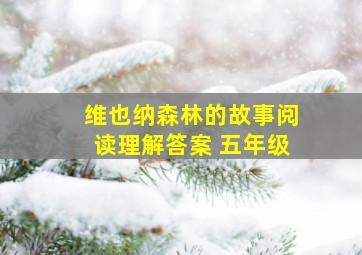 维也纳森林的故事阅读理解答案 五年级